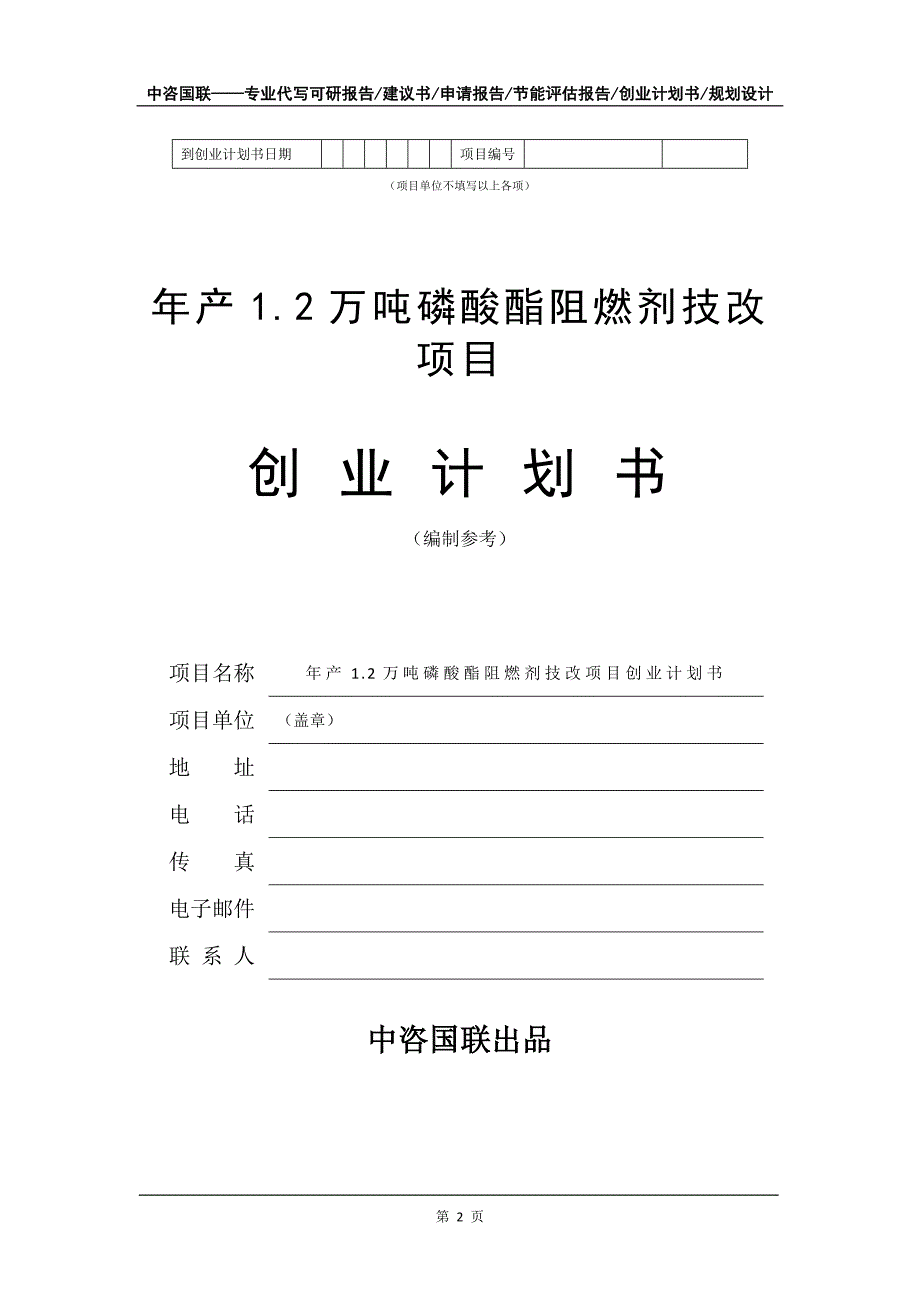 中咨国联——专业代写可研报告/建议书/申请报告/节能评估报告/创业计划书/规划设计

| 到创业计划书日期 | | | | | | | 项目编号 | | |
|---|---|---|---|---|---|---|---|---|---|

（项目单位不填写以上各项）

年产 1.2 万吨磷酸酯阻燃剂技改项目

创 业 计 划 书

（编制参考）

项目名称 年产 1.2 万吨磷酸酯阻燃剂技改项目创业计划书

项目单位 （盖章）

地 址

电 话

传 真

电子邮件

联 系 人

中咨国联出品

第 2 页